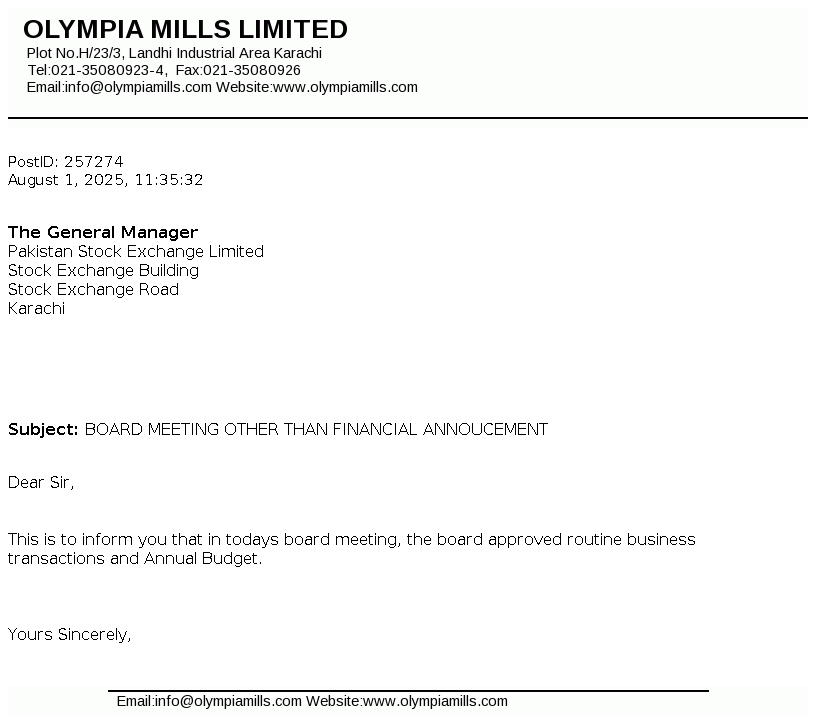 OLYMPIA MILLS LIMITED
Plot No.H/23/3, Landhi Industrial Area Karachi
Tel:021-35080923-4, Fax:021-35080926
Email:info@olympiamills.com Website:www.olympiamills.com

PostID: 257274
August 1, 2025, 11:35:32

The General Manager
Pakistan Stock Exchange Limited
Stock Exchange Building
Stock Exchange Road
Karachi

Subject: BOARD MEETING OTHER THAN FINANCIAL ANNOUCEMENT

Dear Sir,

This is to inform you that in todays board meeting, the board approved routine business transactions and Annual Budget.

Yours Sincerely,

Email:info@olympiamills.com Website:www.olympiamills.com